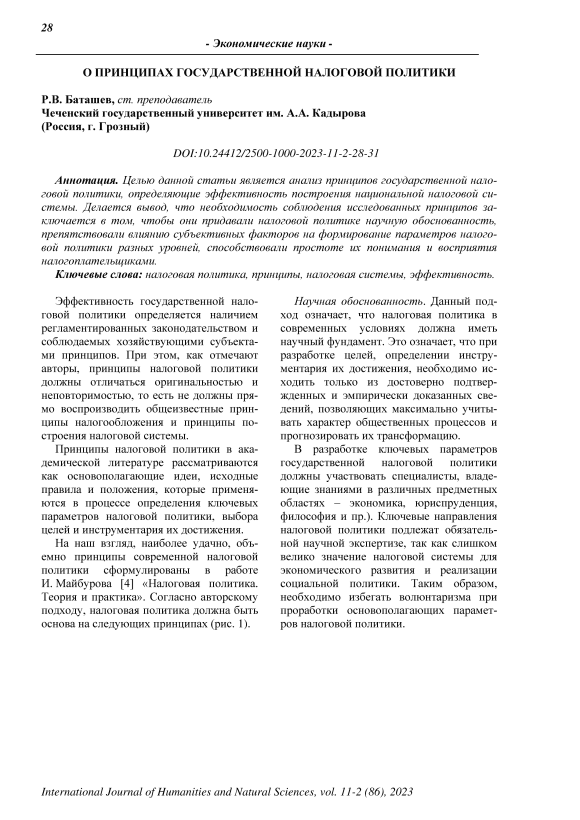 28

- Экономические науки -

О ПРИНЦИПАХ ГОСУДАРСТВЕННОЙ НАЛОГОВОЙ ПОЛИТИКИ

Р.В. Баташев, ст. преподаватель
Чеченский государственный университет им. А.А. Кадырова
(Россия, г. Грозный)

DOI:10.24412/2500-1000-2023-11-2-28-31

Аннотация. Целью данной статьи является анализ принципов государственной налоговой политики, определяющие эффективность построения национальной налоговой системы. Делается вывод, что необходимость соблюдения исследованных принципов заключается в том, чтобы они придавали налоговой политике научную обоснованность, препятствовали влиянию субъективных факторов на формирование параметров налоговой политики разных уровней, способствовали простоте их понимания и восприятия налогоплательщиками.

Ключевые слова: налоговая политика, принципы, налоговая системы, эффективность.

Эффективность государственной налоговой политики определяется наличием регламентированных законодательством и соблюдаемых хозяйствующими субъектами принципов. При этом, как отмечают авторы, принципы налоговой политики должны отличаться оригинальностью и неповторимостью, то есть не должны прямо воспроизводить общеизвестные принципы налогообложения и принципы построения налоговой системы.

Принципы налоговой политики в академической литературе рассматриваются как основополагающие идеи, исходные правила и положения, которые применяются в процессе определения ключевых параметров налоговой политики, выбора целей и инструментария их достижения.

На наш взгляд, наиболее удачно, объемно принципы современной налоговой политики сформулированы в работе И. Майбурова [4] «Налоговая политика. Теория и практика». Согласно авторскому подходу, налоговая политика должна быть основа на следующих принципах (рис. 1).

Научная обоснованность. Данный подход означает, что налоговая политика в современных условиях должна иметь научный фундамент. Это означает, что при разработке целей, определении инструментария их достижения, необходимо исходить только из достоверно подтвержденных и эмпирически доказанных сведений, позволяющих максимально учитывать характер общественных процессов и прогнозировать их трансформацию.

В разработке ключевых параметров государственной налоговой политики должны участвовать специалисты, владеющие знаниями в различных предметных областях – экономика, юриспруденция, философия и пр.). Ключевые направления налоговой политики подлежат обязательной научной экспертизе, так как слишком велико значение налоговой системы для экономического развития и реализации социальной политики. Таким образом, необходимо избегать волюнтаризма при проработки основополагающих параметров налоговой политики.

International Journal of Humanities and Natural Sciences, vol. 11-2 (86), 2023